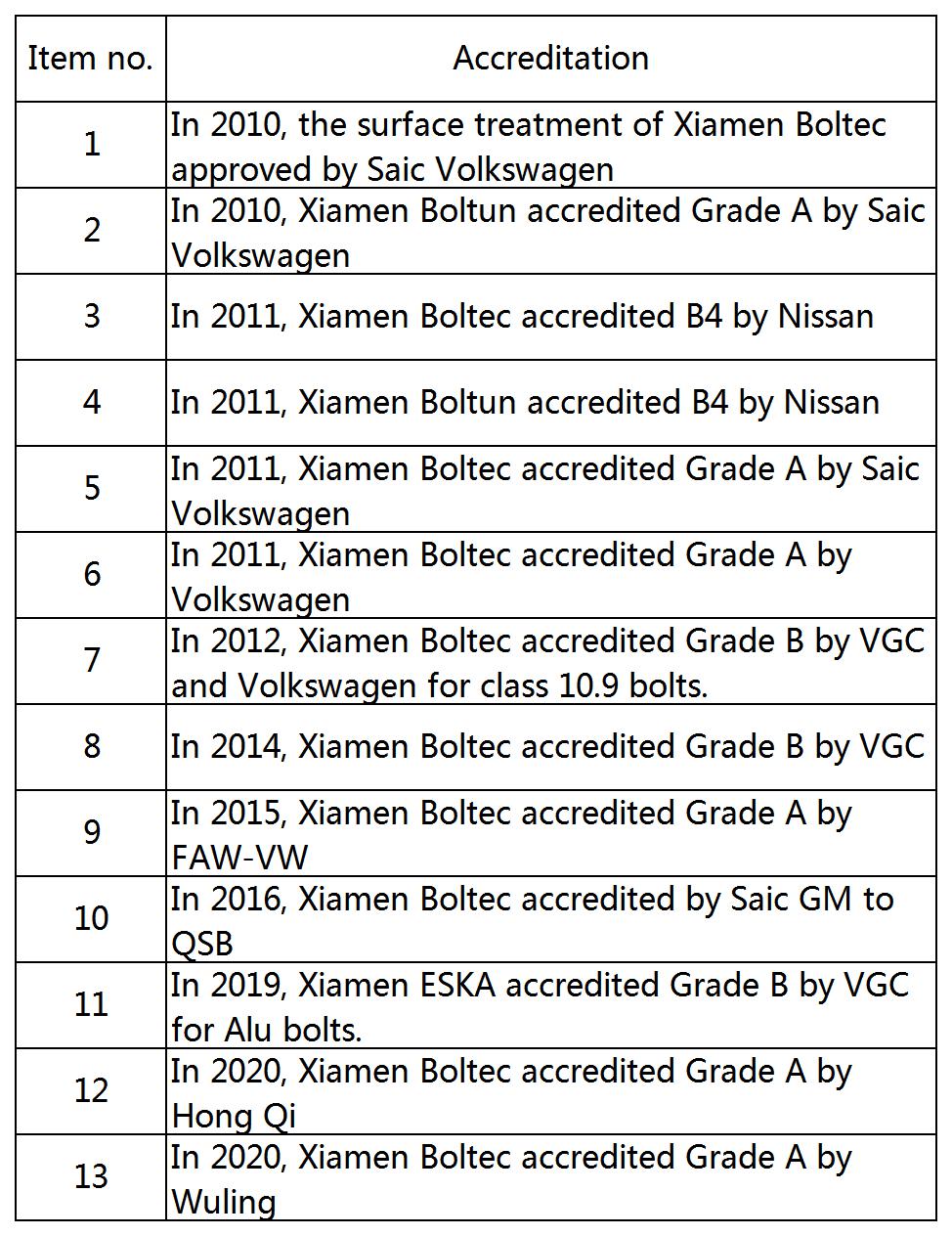 | Item no. | Accreditation |
|---|---|
| 1 | In 2010, the surface treatment of Xiamen Boltec approved by Saic Volkswagen |
| 2 | In 2010, Xiamen Boltun accredited Grade A by Saic Volkswagen |
| 3 | In 2011, Xiamen Boltec accredited B4 by Nissan |
| 4 | In 2011, Xiamen Boltun accredited B4 by Nissan |
| 5 | In 2011, Xiamen Boltec accredited Grade A by Saic Volkswagen |
| 6 | In 2011, Xiamen Boltec accredited Grade A by Volkswagen |
| 7 | In 2012, Xiamen Boltec accredited Grade B by VGC and Volkswagen for class 10.9 bolts. |
| 8 | In 2014, Xiamen Boltec accredited Grade B by VGC |
| 9 | In 2015, Xiamen Boltec accredited Grade A by FAW-VW |
| 10 | In 2016, Xiamen Boltec accredited by Saic GM to QSB |
| 11 | In 2019, Xiamen ESKA accredited Grade B by VGC for Alu bolts. |
| 12 | In 2020, Xiamen Boltec accredited Grade A by Hong Qi |
| 13 | In 2020, Xiamen Boltec accredited Grade A by Wuling |